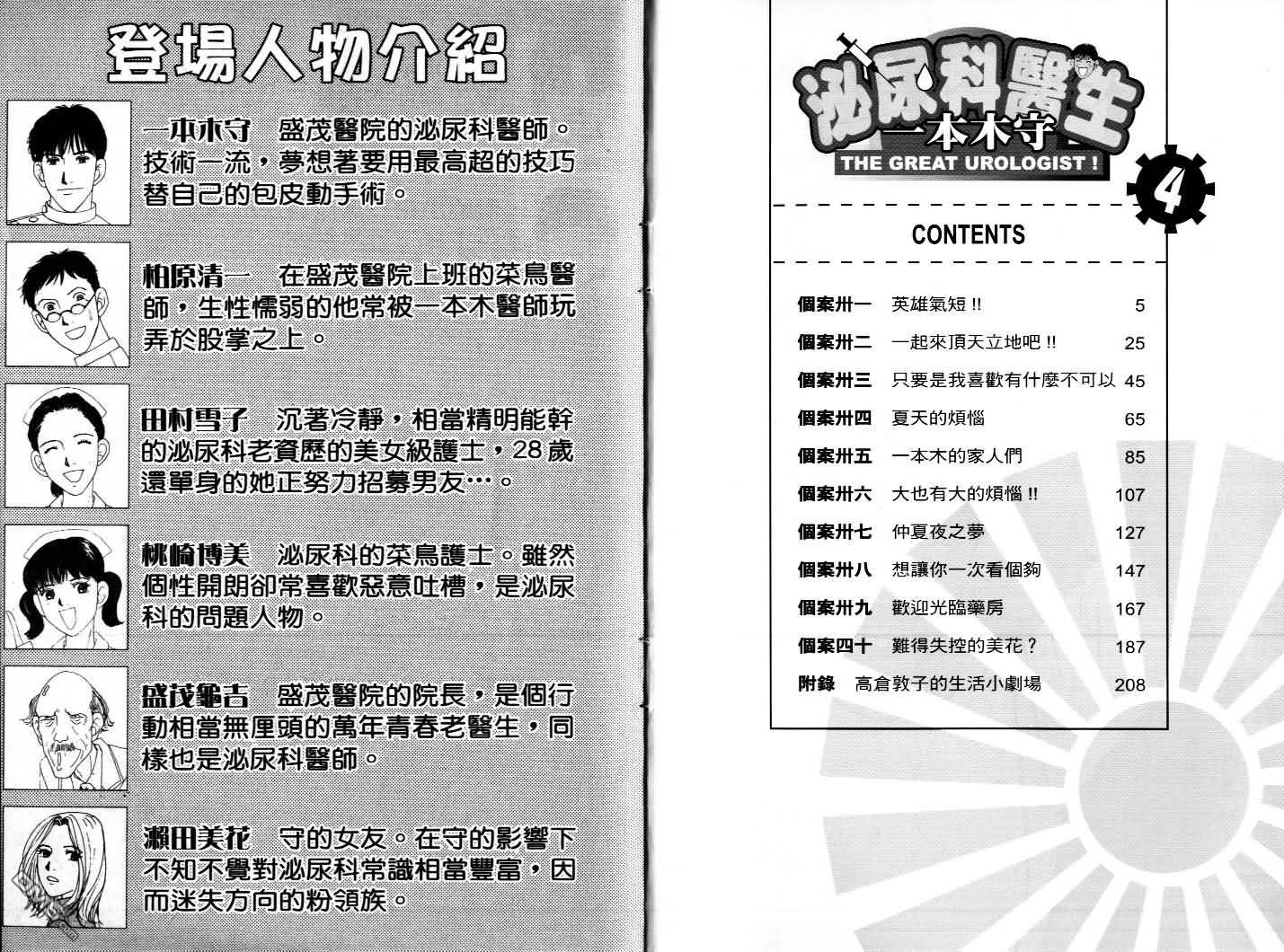 登場人物介紹

一本木守　盛茂醫院的泌尿科醫師。技術一流，夢想著要用最高超的技巧替自己的包皮動手術。

柏原清一　在盛茂醫院上班的菜鳥醫師，生性懦弱的他常被一本木醫師玩弄於股掌之上。

田村雪子　沉著冷靜，相當精明能幹的泌尿科老資歷的美女級護士，28歲還單身的她正努力招募男友…。

桃崎博美　泌尿科的菜鳥護士。雖然個性開朗卻常喜歡惡意吐槽，是泌尿科的問題人物。

盛茂龜吉　盛茂醫院的院長，是個行動相當無厘頭的萬年青春老醫生，同樣也是泌尿科醫師。

瀨田美花　守的女友。在守的影響下不知不覺對泌尿科常識相當豐富，因而迷失方向的粉領族。

泌尿科醫生
一本木守
THE GREAT UROLOGIST !
4

CONTENTS

| | | |
|---|---|---|
| 個案卅一 | 英雄氣短 !! | 5 |
| 個案卅二 | 一起來頂天立地吧 !! | 25 |
| 個案卅三 | 只要是我喜歡有什麼不可以 | 45 |
| 個案卅四 | 夏天的煩惱 | 65 |
| 個案卅五 | 一本木的家人們 | 85 |
| 個案卅六 | 大也有大的煩惱 !! | 107 |
| 個案卅七 | 仲夏夜之夢 | 127 |
| 個案卅八 | 想讓你一次看個夠 | 147 |
| 個案卅九 | 歡迎光臨藥房 | 167 |
| 個案四十 | 難得失控的美花？ | 187 |
| 附錄 | 高倉敦子的生活小劇場 | 208 |